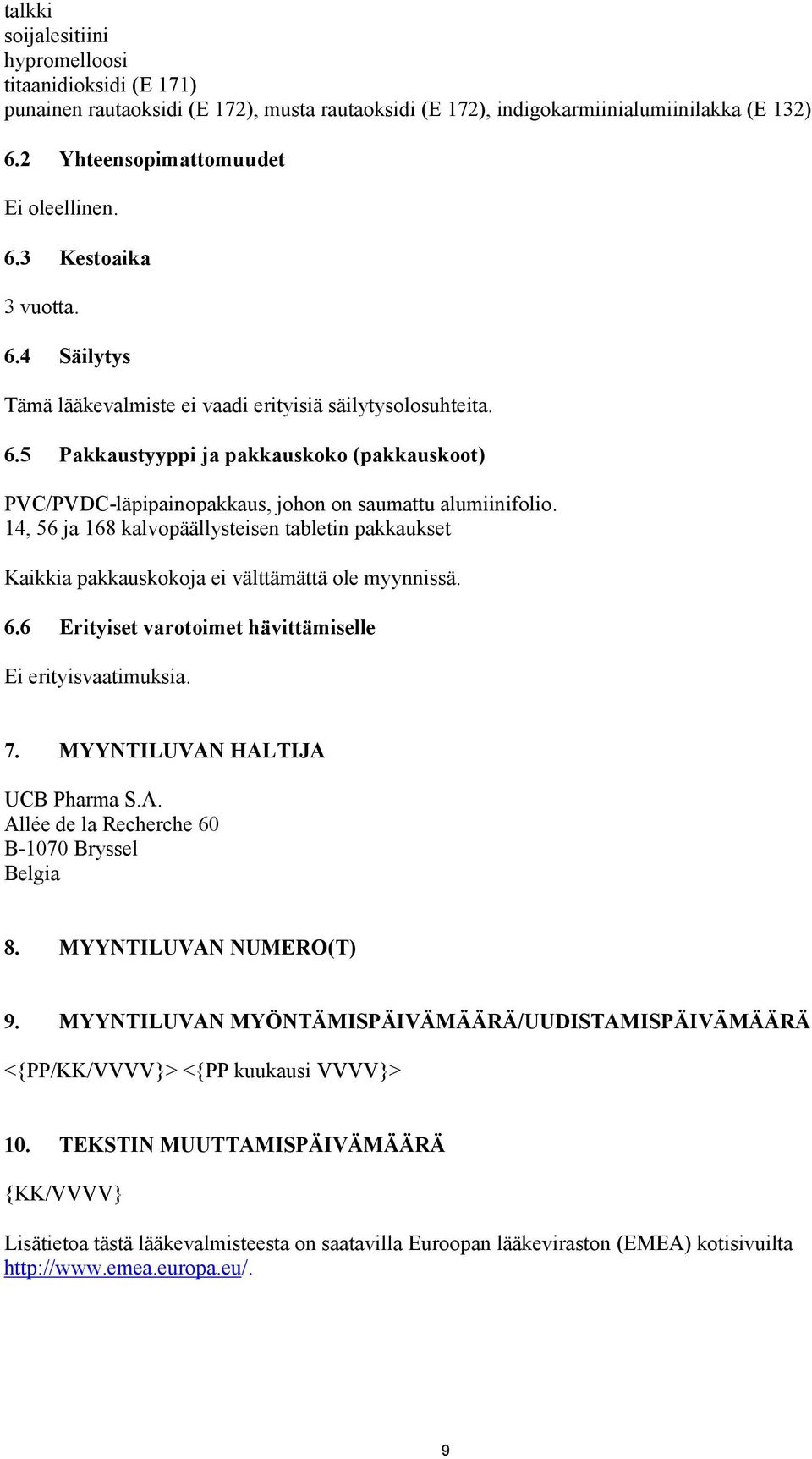 talkki
soijalesitiini
hypromelloosi
titaanidioksidi (E 171)
punainen rautaoksidi (E 172), musta rautaoksidi (E 172), indigokarmiinialumiinilakka (E 132)

6.2 Yhteensopimattomuudet

Ei oleellinen.

6.3 Kestoaika

3 vuotta.

6.4 Säilytys

Tämä lääkevalmiste ei vaadi erityisiä säilytysolosuhteita.

6.5 Pakkaustyyppi ja pakkauskoko (pakkauskoot)

PVC/PVDC-läpipainopakkaus, johon on saumattu alumiinifolio.
14, 56 ja 168 kalvopäällysteisen tabletin pakkaukset

Kaikkia pakkauskokoja ei välttämättä ole myynnissä.

6.6 Erityiset varotoimet hävittämiselle

Ei erityisvaatimuksia.

7. MYYNTILUVAN HALTIJA

UCB Pharma S.A.
Allée de la Recherche 60
B-1070 Bryssel
Belgia

8. MYYNTILUVAN NUMERO(T)

9. MYYNTILUVAN MYÖNTÄMISPÄIVÄMÄÄRÄ/UUDISTAMISPÄIVÄMÄÄRÄ

<{PP/KK/VVVV}> <{PP kuukausi VVVV}>

10. TEKSTIN MUUTTAMISPÄIVÄMÄÄRÄ

{KK/VVVV}

Lisätietoa tästä lääkevalmisteesta on saatavilla Euroopan lääkeviraston (EMEA) kotisivuilta http://www.emea.europa.eu/.

9